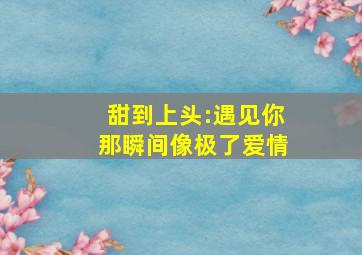 甜到上头:遇见你
那瞬间像极了爱情